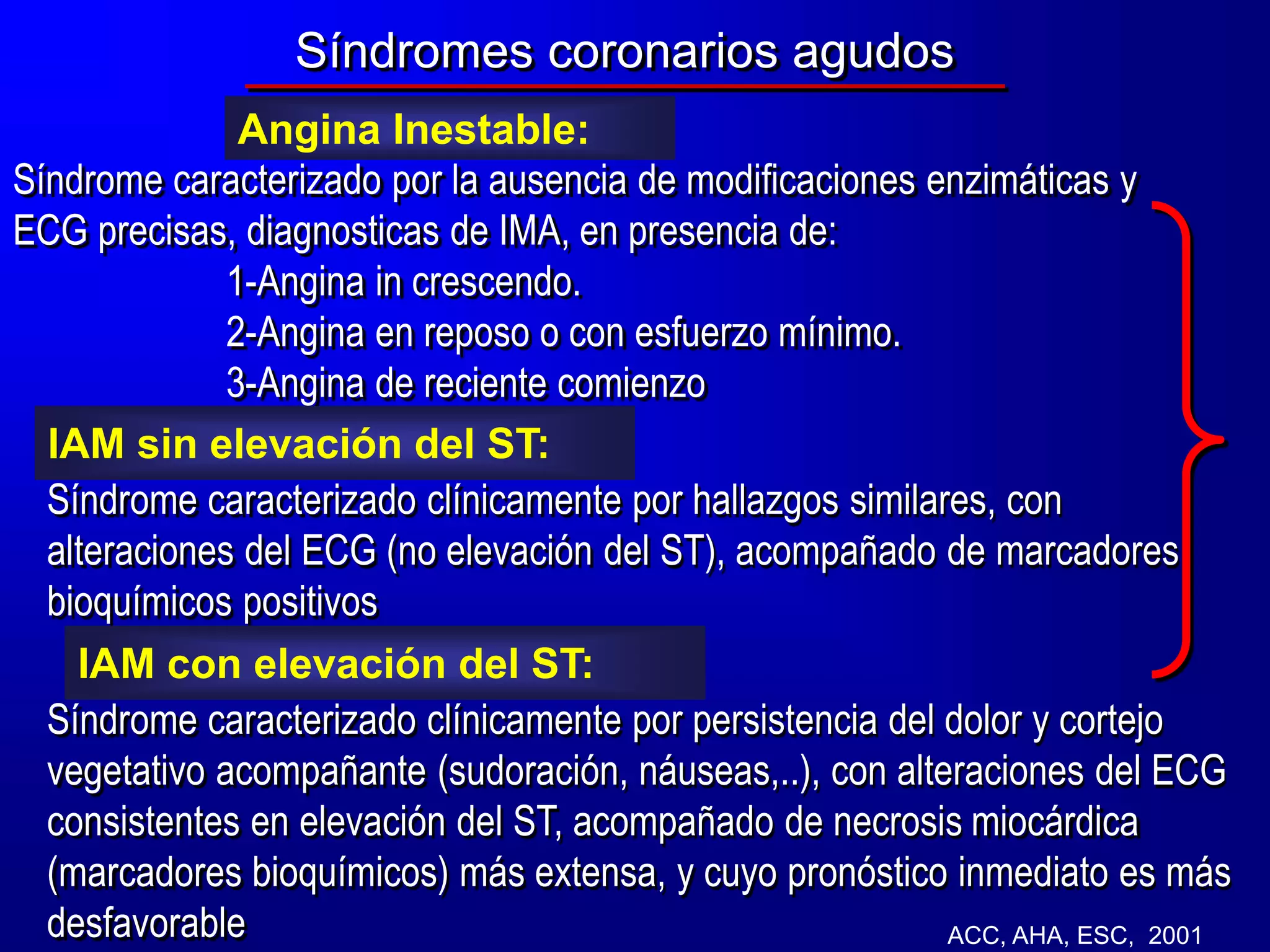 Síndromes coronarios agudos

Angina Inestable:

Síndrome caracterizado por la ausencia de modificaciones enzimáticas y ECG precisas, diagnosticas de IMA, en presencia de:

1-Angina in crescendo.

2-Angina en reposo o con esfuerzo mínimo.

3-Angina de reciente comienzo

IAM sin elevación del ST:

Síndrome caracterizado clínicamente por hallazgos similares, con alteraciones del ECG (no elevación del ST), acompañado de marcadores bioquímicos positivos

IAM con elevación del ST:

Síndrome caracterizado clínicamente por persistencia del dolor y cortejo vegetativo acompañante (sudoración, náuseas,..), con alteraciones del ECG consistentes en elevación del ST, acompañado de necrosis miocárdica (marcadores bioquímicos) más extensa, y cuyo pronóstico inmediato es más desfavorable

ACC, AHA, ESC, 2001